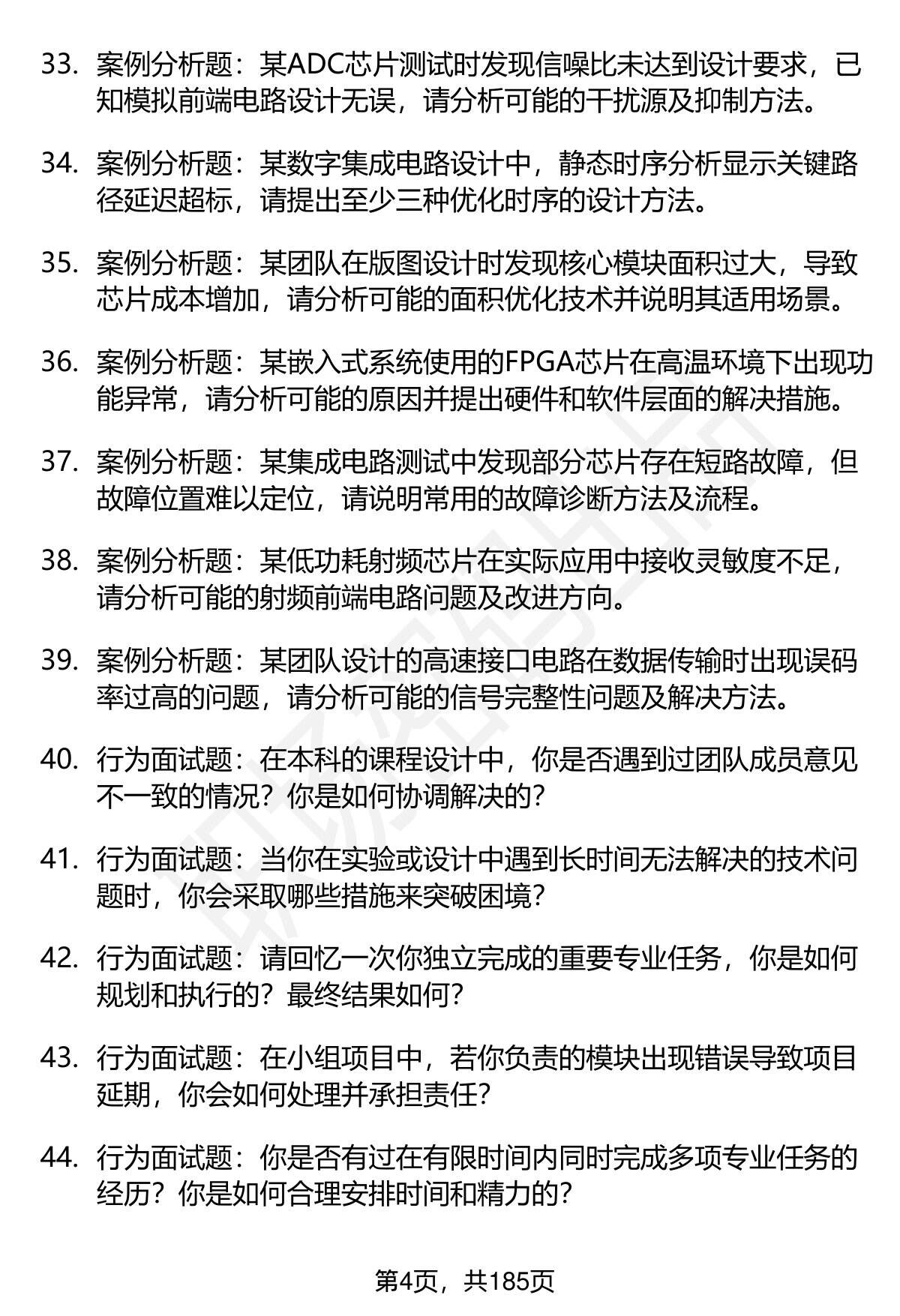 33. 案例分析题：某ADC芯片测试时发现信噪比未达到设计要求，已知模拟前端电路设计无误，请分析可能的干扰源及抑制方法。

34. 案例分析题：某数字集成电路设计中，静态时序分析显示关键路径延迟超标，请提出至少三种优化时序的设计方法。

35. 案例分析题：某团队在版图设计时发现核心模块面积过大，导致芯片成本增加，请分析可能的面积优化技术并说明其适用场景。

36. 案例分析题：某嵌入式系统使用的FPGA芯片在高温环境下出现功能异常，请分析可能的原因并提出硬件和软件层面的解决措施。

37. 案例分析题：某集成电路测试中发现部分芯片存在短路故障，但故障位置难以定位，请说明常用的故障诊断方法及流程。

38. 案例分析题：某低功耗射频芯片在实际应用中接收灵敏度不足，请分析可能的射频前端电路问题及改进方向。

39. 案例分析题：某团队设计的高速接口电路在数据传输时出现误码率过高的问题，请分析可能的信号完整性问题及解决方法。

40. 行为面试题：在本科的课程设计中，你是否遇到过团队成员意见不一致的情况？你是如何协调解决的？

41. 行为面试题：当你在实验或设计中遇到长时间无法解决的技术问题时，你会采取哪些措施来突破困境？

42. 行为面试题：请回忆一次你独立完成的重要专业任务，你是如何规划和执行的？最终结果如何？

43. 行为面试题：在小组项目中，若你负责的模块出现错误导致项目延期，你会如何处理并承担责任？

44. 行为面试题：你是否有过在有限时间内同时完成多项专业任务的经历？你是如何合理安排时间和精力的？

第4页，共185页